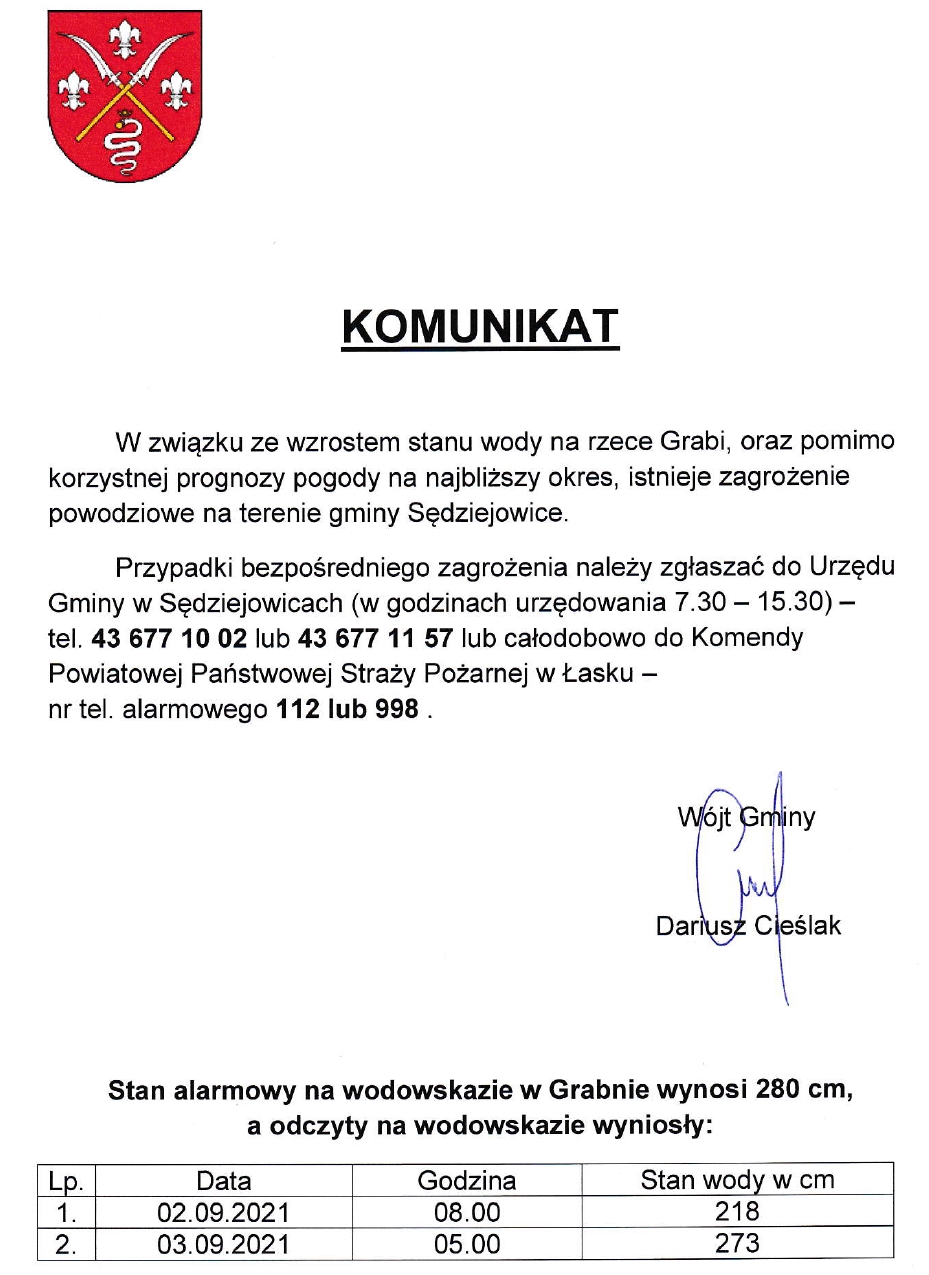 KOMUNIKAT

W związku ze wzrostem stanu wody na rzece Grabi, oraz pomimo korzystnej prognozy pogody na najbliższy okres, istnieje zagrożenie powodziowe na terenie gminy Sędziejowice.

Przypadki bezpośredniego zagrożenia należy zgłaszać do Urzędu Gminy w Sędziejowicach (w godzinach urzędowania 7.30 – 15.30) – tel. 43 677 10 02 lub 43 677 11 57 lub całodobowo do Komendy Powiatowej Państwowej Straży Pożarnej w Łasku – nr tel. alarmowego 112 lub 998 .

Wójt Gminy

Dariusz Cieślak

Stan alarmowy na wodowskazie w Grabnie wynosi 280 cm, a odczyty na wodowskazie wyniosły:

| Lp. | Data | Godzina | Stan wody w cm |
|---|---|---|---|
| 1. | 02.09.2021 | 08.00 | 218 |
| 2. | 03.09.2021 | 05.00 | 273 |